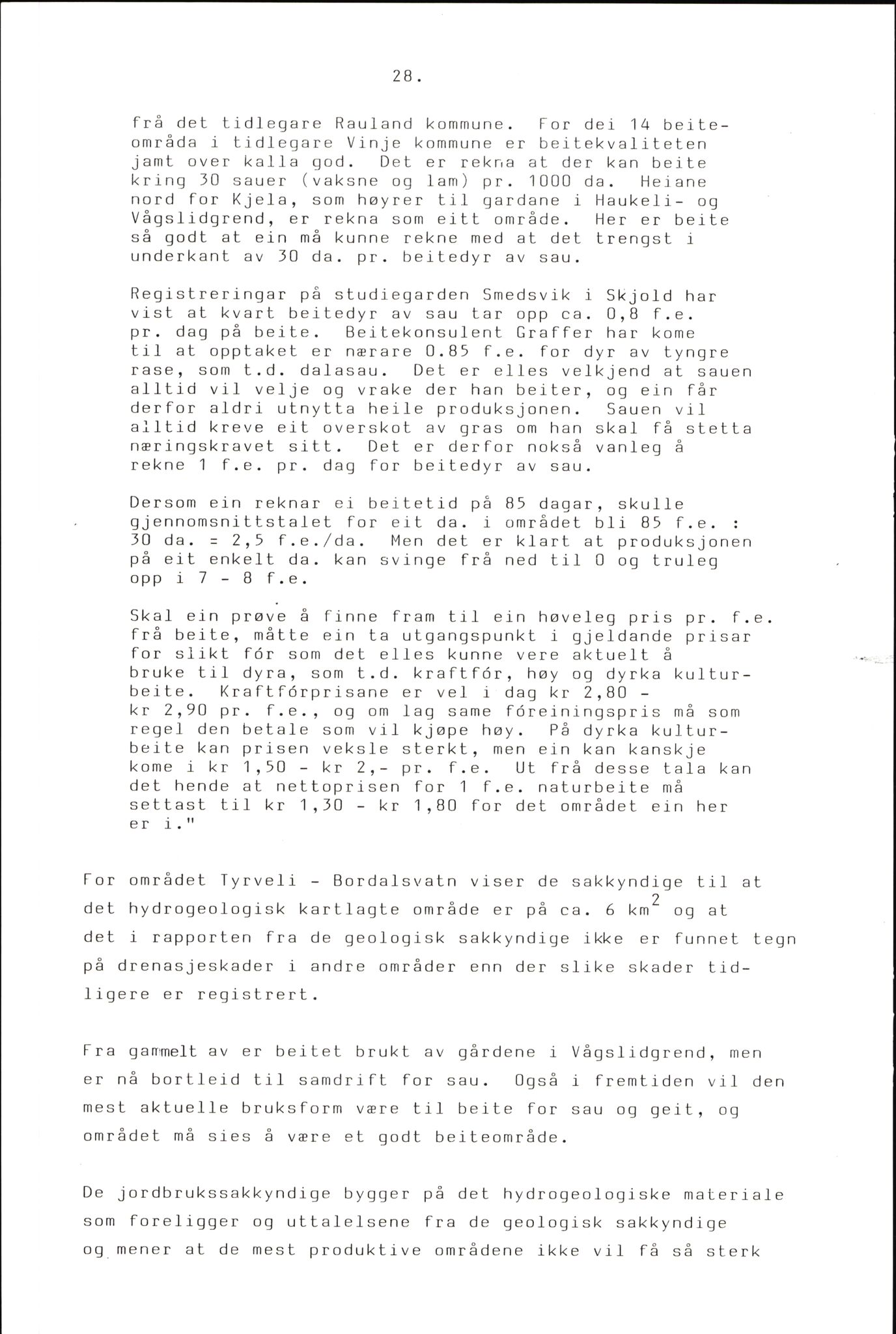 28.

frå det tidlegare Rauland kommune. For dei 14 beiteområda i tidlegare Vinje kommune er beitekvaliteten jamt over kalla god. Det er rekna at der kan beite kring 30 sauer (vaksne og lam) pr. 1000 da. Heiane nord for Kjela, som høyrer til gardane i Haukeli- og Vågslidgrend, er rekna som eitt område. Her er beite så godt at ein må kunne rekne med at det trengst i underkant av 30 da. pr. beitedyr av sau.

Registreringar på studiegarden Smedsvik i Skjold har vist at kvart beitedyr av sau tar opp ca. 0,8 f.e. pr. dag på beite. Beitekonsulent Graffer har kome til at opptaket er nærare 0.85 f.e. for dyr av tyngre rase, som t.d. dalasau. Det er elles velkjend at sauen alltid vil velje og vrake der han beiter, og ein får derfor aldri utnytta heile produksjonen. Sauen vil alltid kreve eit overskot av gras om han skal få stetta næringskravet sitt. Det er derfor nokså vanleg å rekne 1 f.e. pr. dag for beitedyr av sau.

Dersom ein reknar ei beitetid på 85 dagar, skulle gjennomsnittstalet for eit da. i området bli 85 f.e. : 30 da. = 2,5 f.e./da. Men det er klart at produksjonen på eit enkelt da. kan svinge frå ned til 0 og truleg opp i 7 - 8 f.e.

Skal ein prøve å finne fram til ein høveleg pris pr. f.e. frå beite, måtte ein ta utgangspunkt i gjeldande prisar for slikt fór som det elles kunne vere aktuelt å bruke til dyra, som t.d. kraftfór, høy og dyrka kulturbeite. Kraftfórprisane er vel i dag kr 2,80 - kr 2,90 pr. f.e., og om lag same fóreiningspris må som regel den betale som vil kjøpe høy. På dyrka kulturbeite kan prisen veksle sterkt, men ein kan kanskje kome i kr 1,50 - kr 2,- pr. f.e. Ut frå desse tala kan det hende at nettoprisen for 1 f.e. naturbeite må settast til kr 1,30 - kr 1,80 for det området ein her er i."

For området Tyrveli - Bordalsvatn viser de sakkyndige til at det hydrogeologisk kartlagte område er på ca. 6 $km^2$ og at det i rapporten fra de geologisk sakkyndige ikke er funnet tegn på drenasjeskader i andre områder enn der slike skader tidligere er registrert.

Fra gammelt av er beitet brukt av gårdene i Vågslidgrend, men er nå bortleid til samdrift for sau. Også i fremtiden vil den mest aktuelle bruksform være til beite for sau og geit, og området må sies å være et godt beiteområde.

De jordbrukssakkyndige bygger på det hydrogeologiske materiale som foreligger og uttalelsene fra de geologisk sakkyndige og mener at de mest produktive områdene ikke vil få så sterk